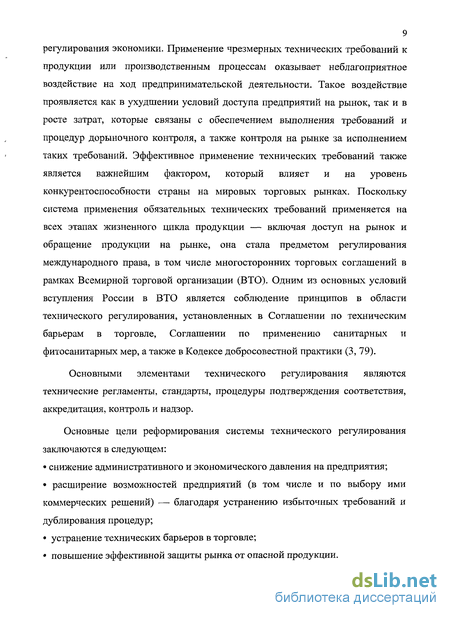 9

регулирования экономики. Применение чрезмерных технических требований к продукции или производственным процессам оказывает неблагоприятное воздействие на ход предпринимательской деятельности. Такое воздействие проявляется как в ухудшении условий доступа предприятий на рынок, так и в росте затрат, которые связаны с обеспечением выполнения требований и процедур дорыночного контроля, а также контроля на рынке за исполнением таких требований. Эффективное применение технических требований также является важнейшим фактором, который влияет и на уровень конкурентоспособности страны на мировых торговых рынках. Поскольку система применения обязательных технических требований применяется на всех этапах жизненного цикла продукции — включая доступ на рынок и обращение продукции на рынке, она стала предметом регулирования международного права, в том числе многосторонних торговых соглашений в рамках Всемирной торговой организации (ВТО). Одним из основных условий вступления России в ВТО является соблюдение принципов в области технического регулирования, установленных в Соглашении по техническим барьерам в торговле, Соглашении по применению санитарных и фитосанитарных мер, а также в Кодексе добросовестной практики (3, 79).

Основными элементами технического регулирования являются технические регламенты, стандарты, процедуры подтверждения соответствия, аккредитация, контроль и надзор.

Основные цели реформирования системы технического регулирования заключаются в следующем:

• снижение административного и экономического давления на предприятия;

• расширение возможностей предприятий (в том числе и по выбору ими коммерческих решений) — благодаря устранению избыточных требований и дублирования процедур;

• устранение технических барьеров в торговле;

• повышение эффективной защиты рынка от опасной продукции.

dsLib.net
библиотека диссертаций